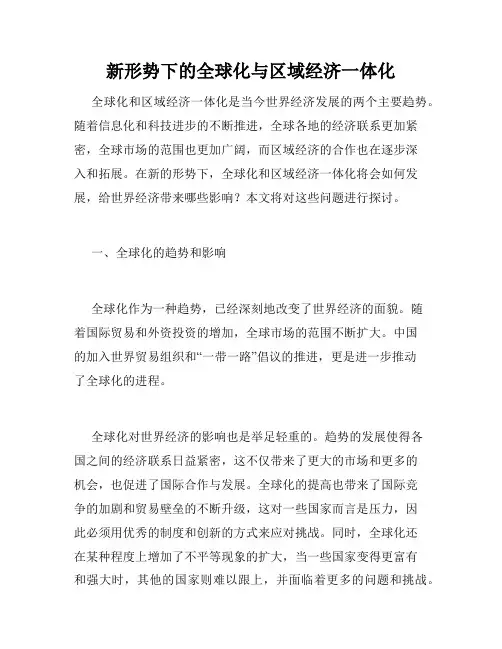 新形势下的全球化与区域经济一体化

全球化和区域经济一体化是当今世界经济发展的两个主要趋势。随着信息化和科技进步的不断推进，全球各地的经济联系更加紧密，全球市场的范围也更加广阔，而区域经济的合作也在逐步深入和拓展。在新的形势下，全球化和区域经济一体化将会如何发展，给世界经济带来哪些影响？本文将对这些问题进行探讨。

一、全球化的趋势和影响

全球化作为一种趋势，已经深刻地改变了世界经济的面貌。随着国际贸易和外资投资的增加，全球市场的范围不断扩大。中国的加入世界贸易组织和“一带一路”倡议的推进，更是进一步推动了全球化的进程。

全球化对世界经济的影响也是举足轻重的。趋势的发展使得各国之间的经济联系日益紧密，这不仅带来了更大的市场和更多的机会，也促进了国际合作与发展。全球化的提高也带来了国际竞争的加剧和贸易壁垒的不断升级，这对一些国家而言是压力，因此必须用优秀的制度和创新的方式来应对挑战。同时，全球化还在某种程度上增加了不平等现象的扩大，当一些国家变得更富有和强大时，其他的国家则难以跟上，并面临着更多的问题和挑战。